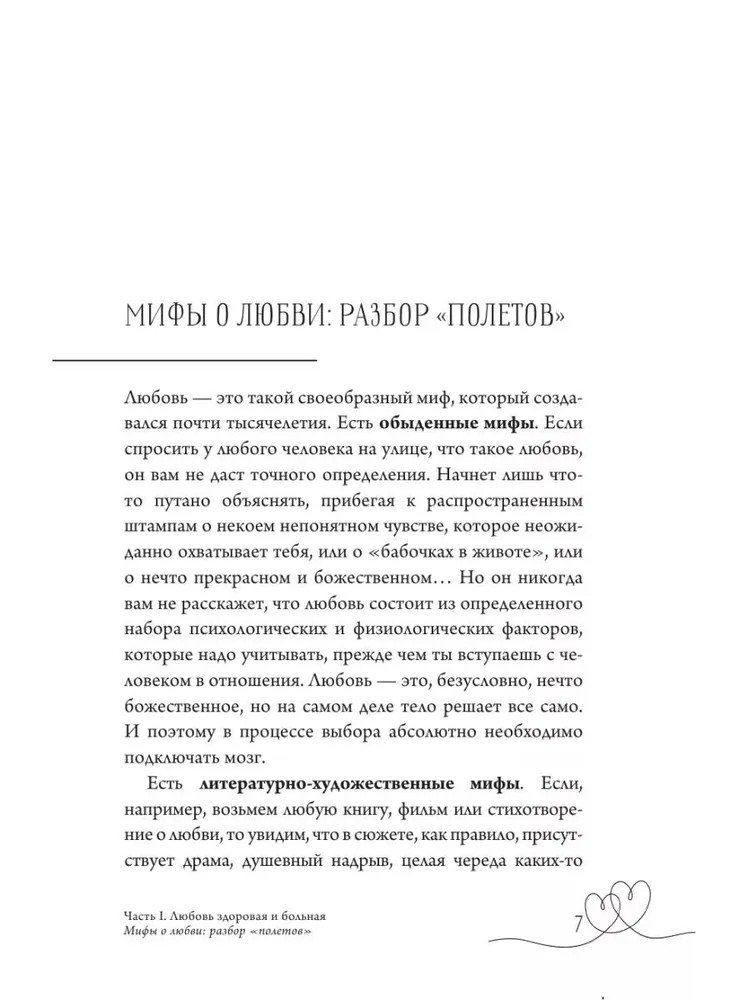 МИФЫ О ЛЮБВИ: РАЗБОР «ПОЛЕТОВ»

Любовь — это такой своеобразный миф, который создавался почти тысячелетия. Есть **обыденные мифы**. Если спросить у любого человека на улице, что такое любовь, он вам не даст точного определения. Начнет лишь что-то путано объяснять, прибегая к распространенным штампам о некоем непонятном чувстве, которое неожиданно охватывает тебя, или о «бабочках в животе», или о нечто прекрасном и божественном… Но он никогда вам не расскажет, что любовь состоит из определенного набора психологических и физиологических факторов, которые надо учитывать, прежде чем ты вступаешь с человеком в отношения. Любовь — это, безусловно, нечто божественное, но на самом деле тело решает все само. И поэтому в процессе выбора абсолютно необходимо подключать мозг.

Есть **литературно-художественные мифы**. Если, например, возьмем любую книгу, фильм или стихотворение о любви, то увидим, что в сюжете, как правило, присутствует драма, душевный надрыв, целая череда каких-то

Часть I. Любовь здоровая и больная
Мифы о любви: разбор «полетов»

7